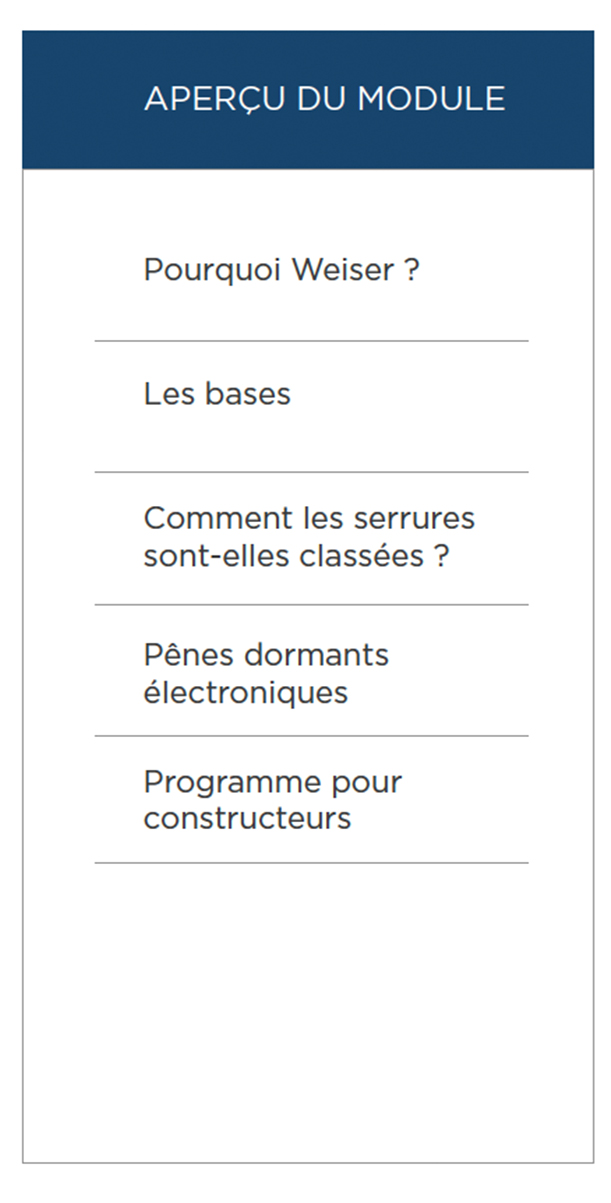 APERÇU DU MODULE

Pourquoi Weiser ?

Les bases

Comment les serrures sont-elles classées ?

Pênes dormants électroniques

Programme pour constructeurs